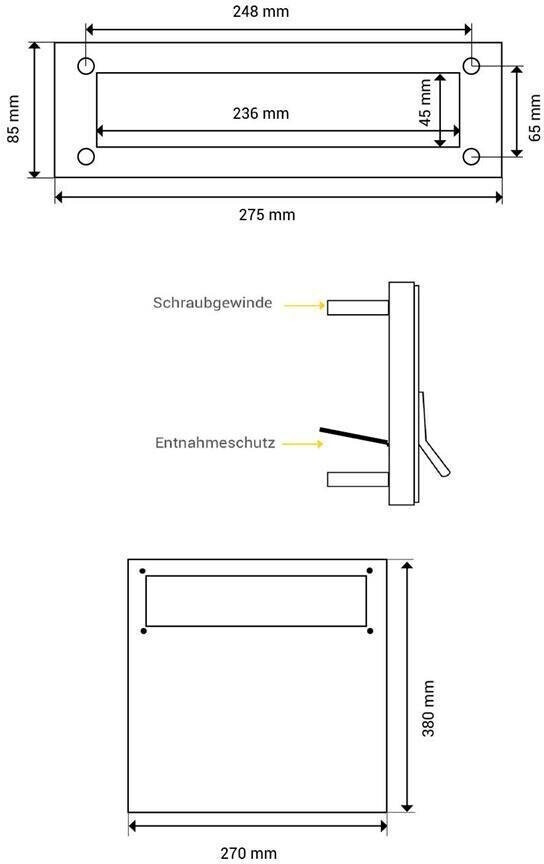 248 mm

85 mm

236 mm

45 mm

65 mm

275 mm

Schraubgewinde

Entnahmeschutz

380 mm

270 mm